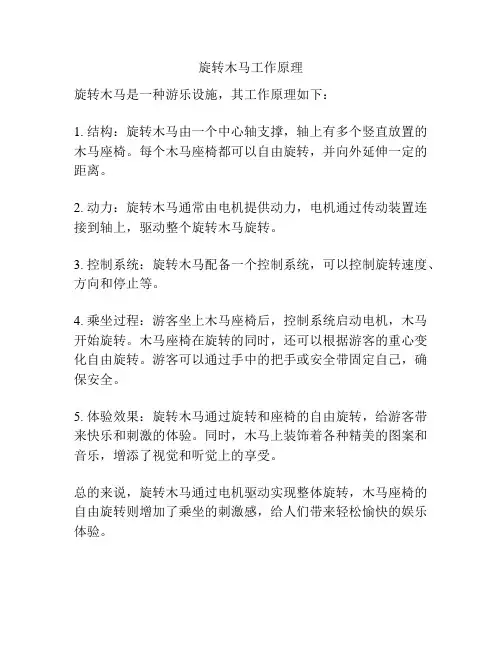 旋转木马工作原理

旋转木马是一种游乐设施，其工作原理如下：

1. 结构：旋转木马由一个中心轴支撑，轴上有多个竖直放置的木马座椅。每个木马座椅都可以自由旋转，并向外延伸一定的距离。

2. 动力：旋转木马通常由电机提供动力，电机通过传动装置连接到轴上，驱动整个旋转木马旋转。

3. 控制系统：旋转木马配备一个控制系统，可以控制旋转速度、方向和停止等。

4. 乘坐过程：游客坐上木马座椅后，控制系统启动电机，木马开始旋转。木马座椅在旋转的同时，还可以根据游客的重心变化自由旋转。游客可以通过手中的把手或安全带固定自己，确保安全。

5. 体验效果：旋转木马通过旋转和座椅的自由旋转，给游客带来快乐和刺激的体验。同时，木马上装饰着各种精美的图案和音乐，增添了视觉和听觉上的享受。

总的来说，旋转木马通过电机驱动实现整体旋转，木马座椅的自由旋转则增加了乘坐的刺激感，给人们带来轻松愉快的娱乐体验。